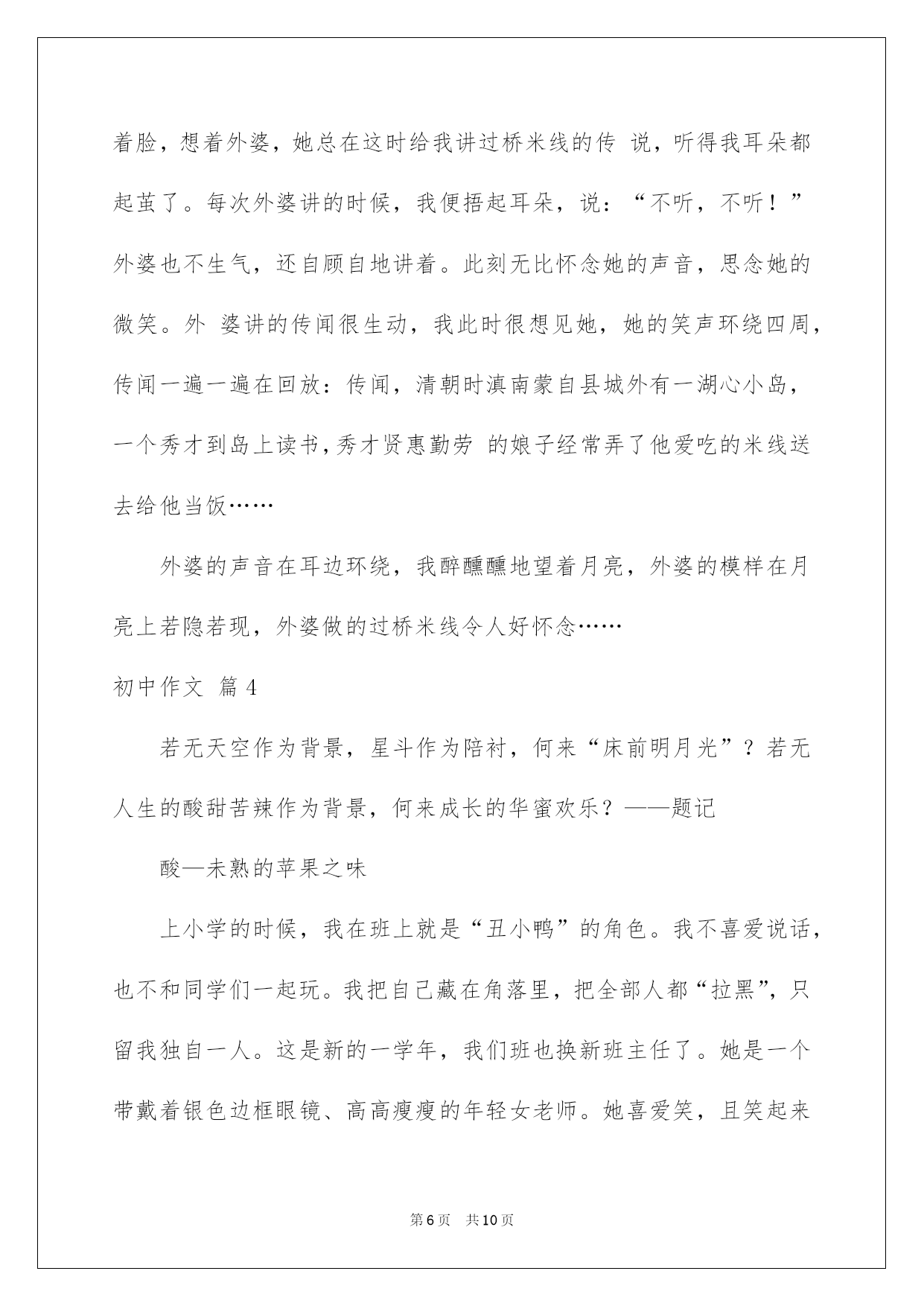 着脸，想着外婆，她总在这时给我讲过桥米线的传 说，听得我耳朵都起茧了。每次外婆讲的时候，我便捂起耳朵，说：“不听，不听！”外婆也不生气，还自顾自地讲着。此刻无比怀念她的声音，思念她的微笑。外 婆讲的传闻很生动，我此时很想见她，她的笑声环绕四周，传闻一遍一遍在回放：传闻，清朝时滇南蒙自县城外有一湖心小岛，一个秀才到岛上读书，秀才贤惠勤劳 的娘子经常弄了他爱吃的米线送去给他当饭……

外婆的声音在耳边环绕，我醉醺醺地望着月亮，外婆的模样在月亮上若隐若现，外婆做的过桥米线令人好怀念……

初中作文 篇4

若无天空作为背景，星斗作为陪衬，何来“床前明月光”？若无人生的酸甜苦辣作为背景，何来成长的华蜜欢乐？——题记

酸—未熟的苹果之味

上小学的时候，我在班上就是“丑小鸭”的角色。我不喜爱说话，也不和同学们一起玩。我把自己藏在角落里，把全部人都“拉黑”，只留我独自一人。这是新的一学年，我们班也换新班主任了。她是一个带戴着银色边框眼镜、高高瘦瘦的年轻女老师。她喜爱笑，且笑起来

第6页 共10页